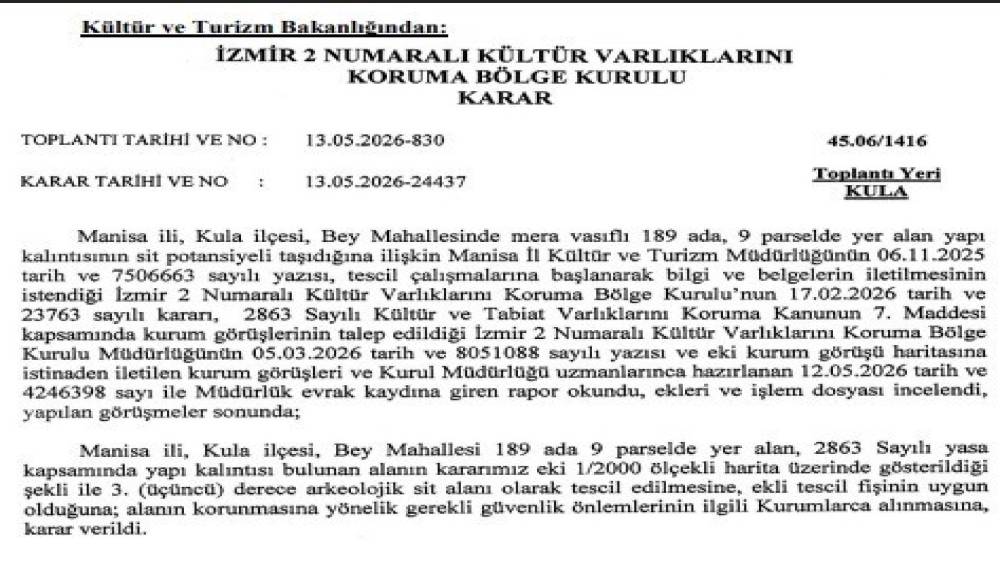 Kültür ve Turizm Bakanlığından:

İZMİR 2 NUMARALI KÜLTÜR VARLIKLARINI KORUMA BÖLGE KURULU KARAR

TOPLANTI TARİHİ VE NO : 13.05.2026-830 45.06/1416

KARAR TARİHİ VE NO : 13.05.2026-24437 Toplantı Yeri KULA

Manisa ili, Kula ilçesi, Bey Mahallesinde mera vasıflı 189 ada, 9 parselde yer alan yapı kalıntısının sit potansiyeli taşıdığına ilişkin Manisa İl Kültür ve Turizm Müdürlüğünün 06.11.2025 tarih ve 7506663 sayılı yazısı, tescil çalışmalarına başlanarak bilgi ve belgelerin iletilmesinin istendiği İzmir 2 Numaralı Kültür Varlıklarını Koruma Bölge Kurulu'nun 17.02.2026 tarih ve 23763 sayılı kararı, 2863 Sayılı Kültür ve Tabiat Varlıklarını Koruma Kanunun 7. Maddesi kapsamında kurum görüşlerinin talep edildiği İzmir 2 Numaralı Kültür Varlıklarını Koruma Bölge Kurulu Müdürlüğünün 05.03.2026 tarih ve 8051088 sayılı yazısı ve eki kurum görüşü haritasına istinaden iletilen kurum görüşleri ve Kurul Müdürlüğü uzmanlarınca hazırlanan 12.05.2026 tarih ve 4246398 sayı ile Müdürlük evrak kaydına giren rapor okundu, ekleri ve işlem dosyası incelendi, yapılan görüşmeler sonunda;

Manisa ili, Kula ilçesi, Bey Mahallesi 189 ada 9 parselde yer alan, 2863 Sayılı yasa kapsamında yapı kalıntısı bulunan alanın kararımız eki 1/2000 ölçekli harita üzerinde gösterildiği şekli ile 3. (üçüncü) derece arkeolojik sit alanı olarak tescil edilmesine, ekli tescil fişinin uygun olduğuna; alanın korunmasına yönelik gerekli güvenlik önlemlerinin ilgili Kurumlarca alınmasına, karar verildi.